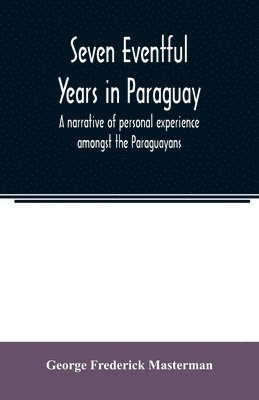 Seven Eventful Years in Paraguay

A narrative of personal experience amongst the Paraguayans

George Frederick Masterman